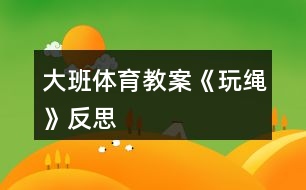 大班体育教案《玩绳》反思